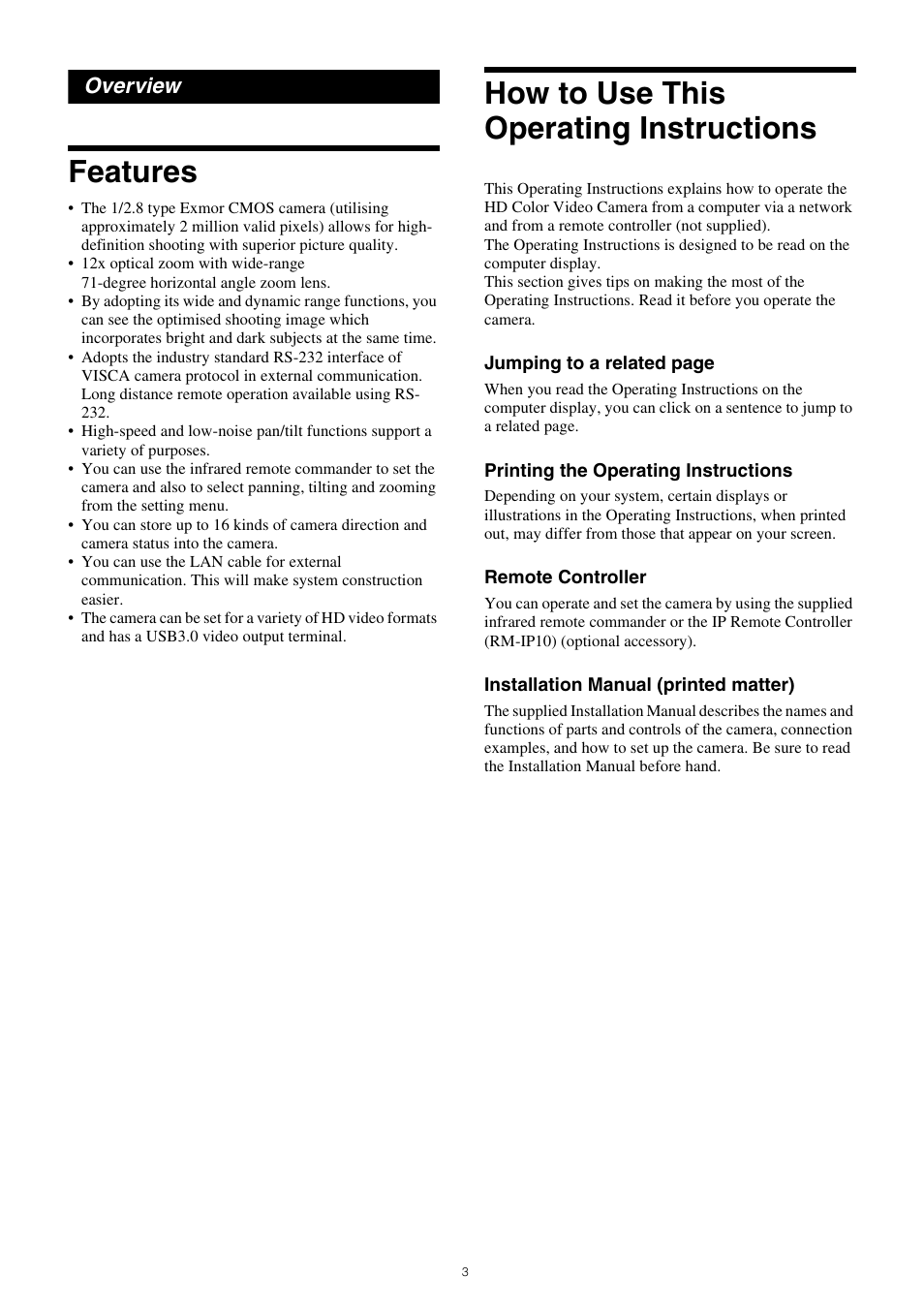 Overview

Features

• The 1/2.8 type Exmor CMOS camera (utilising approximately 2 million valid pixels) allows for high-definition shooting with superior picture quality.
• 12x optical zoom with wide-range 71-degree horizontal angle zoom lens.
• By adopting its wide and dynamic range functions, you can see the optimised shooting image which incorporates bright and dark subjects at the same time.
• Adopts the industry standard RS-232 interface of VISCA camera protocol in external communication. Long distance remote operation available using RS-232.
• High-speed and low-noise pan/tilt functions support a variety of purposes.
• You can use the infrared remote commander to set the camera and also to select panning, tilting and zooming from the setting menu.
• You can store up to 16 kinds of camera direction and camera status into the camera.
• You can use the LAN cable for external communication. This will make system construction easier.
• The camera can be set for a variety of HD video formats and has a USB3.0 video output terminal.

How to Use This Operating Instructions

This Operating Instructions explains how to operate the HD Color Video Camera from a computer via a network and from a remote controller (not supplied).
The Operating Instructions is designed to be read on the computer display.
This section gives tips on making the most of the Operating Instructions. Read it before you operate the camera.

Jumping to a related page

When you read the Operating Instructions on the computer display, you can click on a sentence to jump to a related page.

Printing the Operating Instructions

Depending on your system, certain displays or illustrations in the Operating Instructions, when printed out, may differ from those that appear on your screen.

Remote Controller

You can operate and set the camera by using the supplied infrared remote commander or the IP Remote Controller (RM-IP10) (optional accessory).

Installation Manual (printed matter)

The supplied Installation Manual describes the names and functions of parts and controls of the camera, connection examples, and how to set up the camera. Be sure to read the Installation Manual before hand.

3